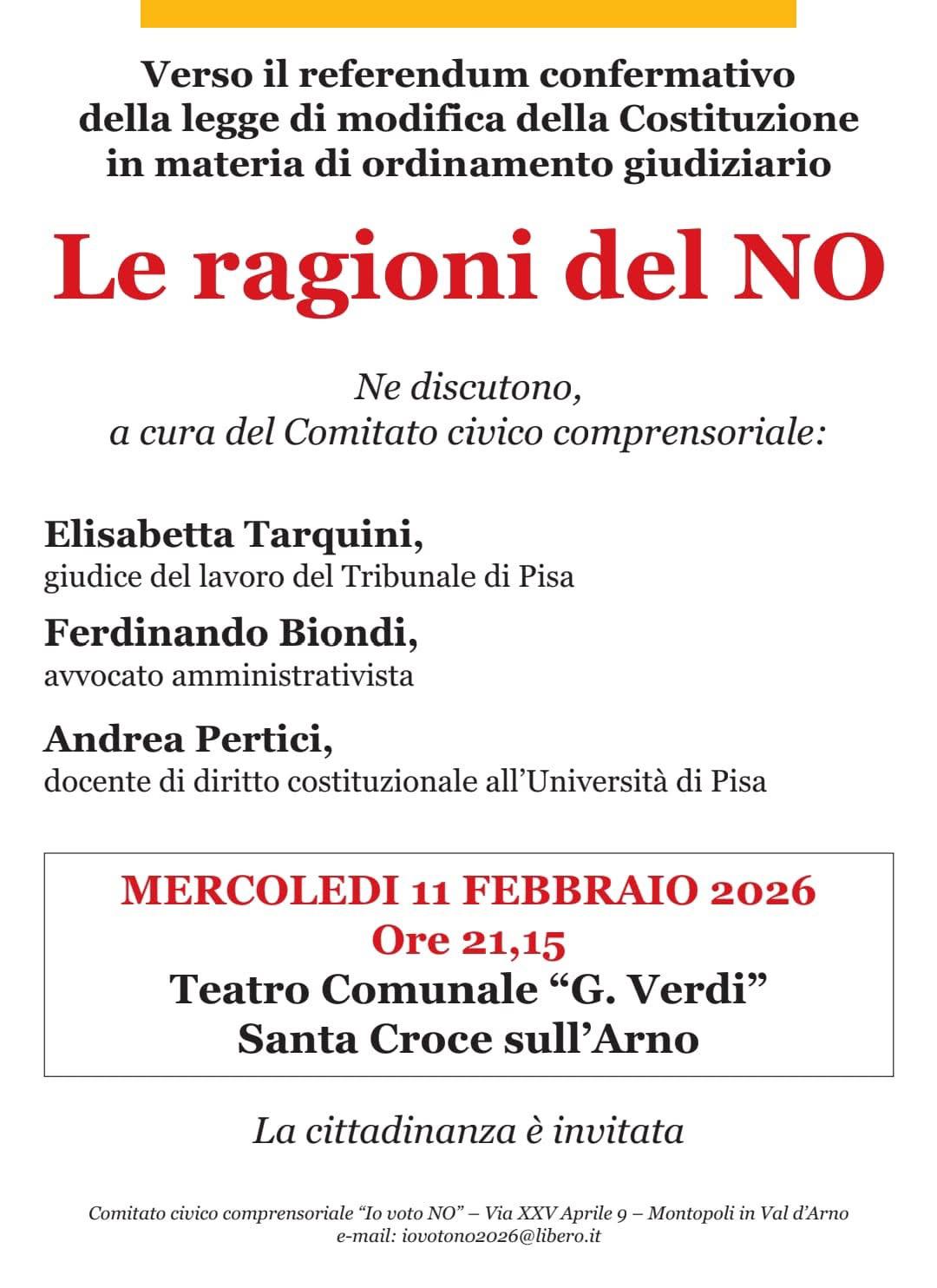 Verso il referendum confermativo della legge di modifica della Costituzione in materia di ordinamento giudiziario

Le ragioni del NO

Ne discutono,
a cura del Comitato civico comprensoriale:

Elisabetta Tarquini,
giudice del lavoro del Tribunale di Pisa

Ferdinando Biondi,
avvocato amministrativista

Andrea Pertici,
docente di diritto costituzionale all'Università di Pisa

MERCOLEDI 11 FEBBRAIO 2026
Ore 21,15
Teatro Comunale "G. Verdi"
Santa Croce sull'Arno

La cittadinanza è invitata

Comitato civico comprensoriale "Io voto NO" – Via XXV Aprile 9 – Montopoli in Val d'Arno
e-mail: iovotono2026@libero.it